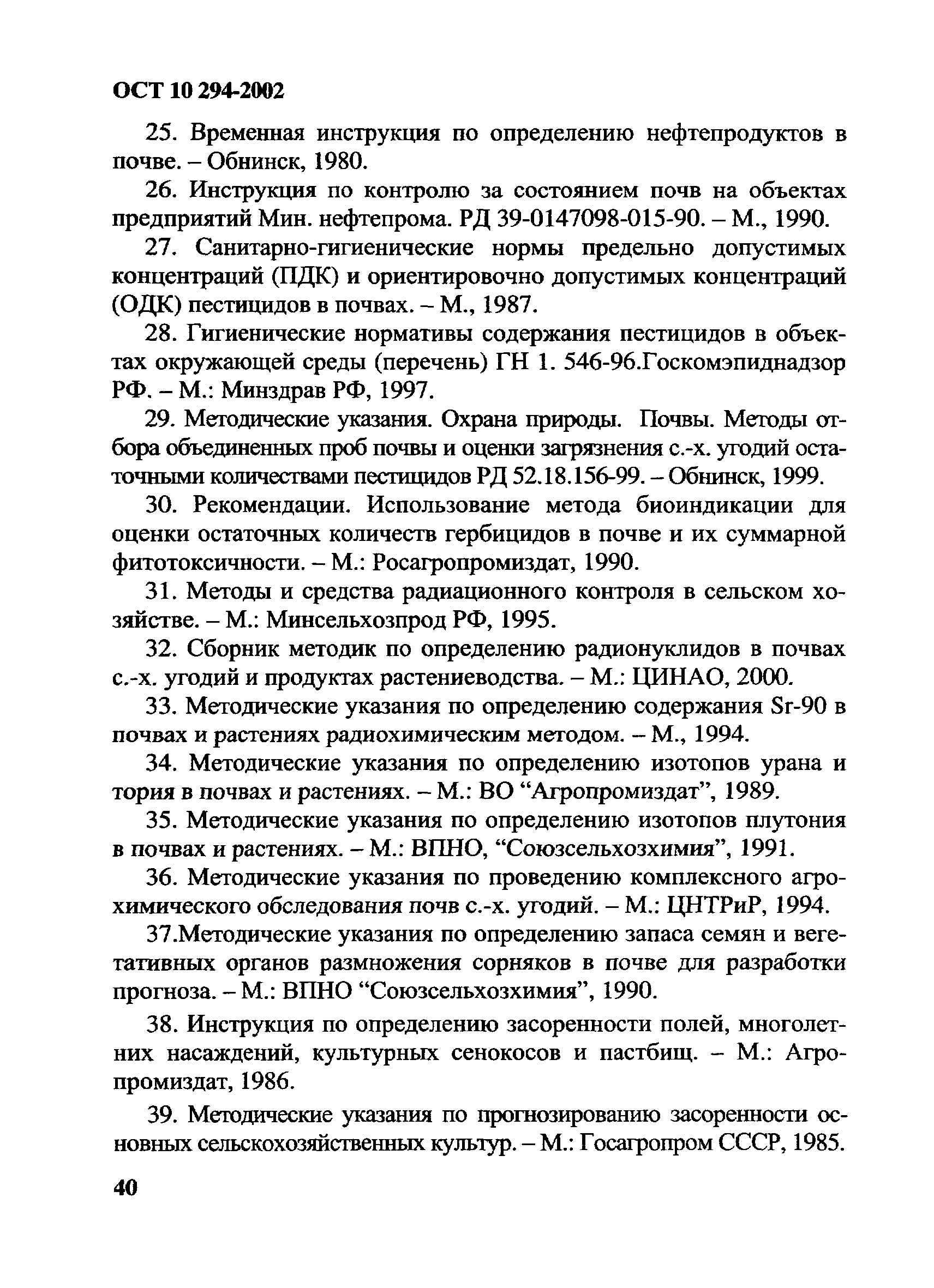 ОСТ 10 294-2002

25. Временная инструкция по определению нефтепродуктов в почве. – Обнинск, 1980.

26. Инструкция по контролю за состоянием почв на объектах предприятий Мин. нефтепрома. РД 39-0147098-015-90. – М., 1990.

27. Санитарно-гигиенические нормы предельно допустимых концентраций (ПДК) и ориентировочно допустимых концентраций (ОДК) пестицидов в почвах. – М., 1987.

28. Гигиенические нормативы содержания пестицидов в объектах окружающей среды (перечень) ГН 1. 546-96.Госкомэпиднадзор РФ. – М.: Минздрав РФ, 1997.

29. Методические указания. Охрана природы. Почвы. Методы отбора объединенных проб почвы и оценки загрязнения с.-х. угодий остаточными количествами пестицидов РД 52.18.156-99. – Обнинск, 1999.

30. Рекомендации. Использование метода биоиндикации для оценки остаточных количеств гербицидов в почве и их суммарной фитотоксичности. – М.: Росагропромиздат, 1990.

31. Методы и средства радиационного контроля в сельском хозяйстве. – М.: Минсельхозпрод РФ, 1995.

32. Сборник методик по определению радионуклидов в почвах с.-х. угодий и продуктах растениеводства. – М.: ЦИНАО, 2000.

33. Методические указания по определению содержания Sr-90 в почвах и растениях радиохимическим методом. – М., 1994.

34. Методические указания по определению изотопов урана и тория в почвах и растениях. – М.: ВО “Агропромиздат”, 1989.

35. Методические указания по определению изотопов плутония в почвах и растениях. – М.: ВПНО, “Союзсельхозхимия”, 1991.

36. Методические указания по проведению комплексного агрохимического обследования почв с.-х. угодий. – М.: ЦНТРиР, 1994.

37.Методические указания по определению запаса семян и вегетативных органов размножения сорняков в почве для разработки прогноза. – М.: ВПНО “Союзсельхозхимия”, 1990.

38. Инструкция по определению засоренности полей, многолетних насаждений, культурных сенокосов и пастбищ. – М.: Агропромиздат, 1986.

39. Методические указания по прогнозированию засоренности основных сельскохозяйственных культур. – М.: Госагропром СССР, 1985.

40